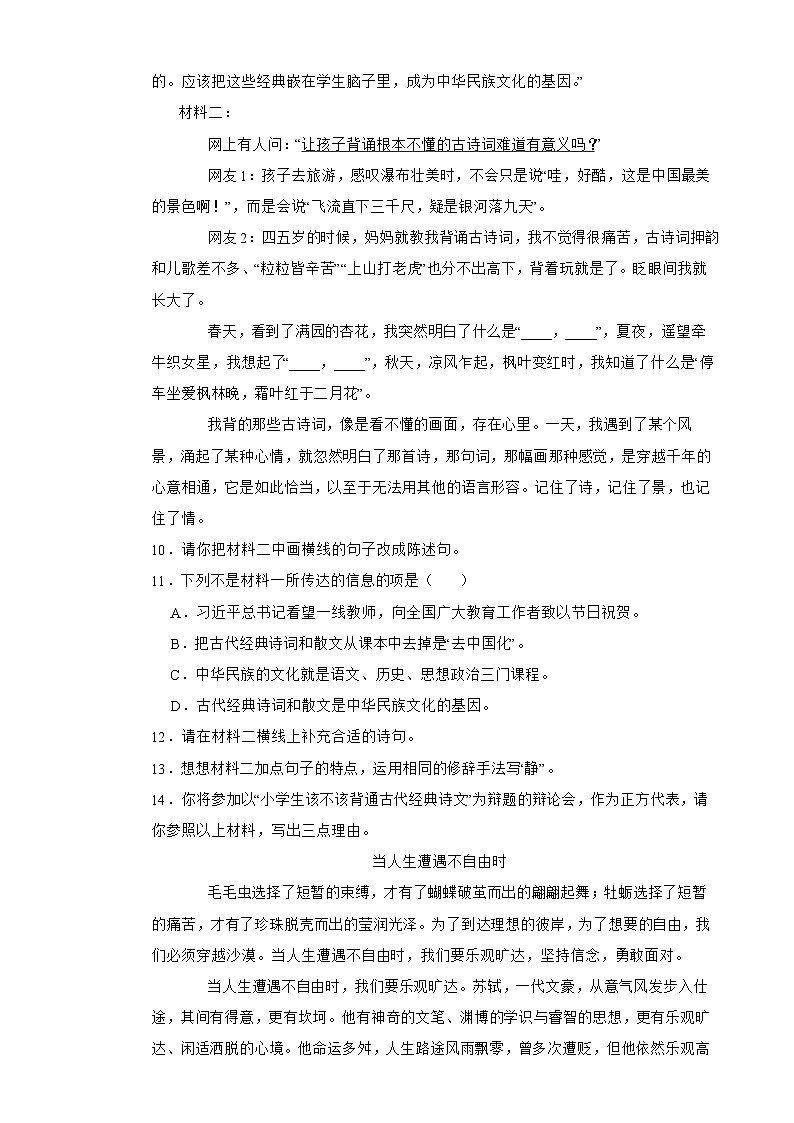 的。应该把这些经典嵌在学生脑子里，成为中华民族文化的基因。”

材料二：

网上有人问：“让孩子背诵根本不懂的古诗词难道有意义吗？”

网友1：孩子去旅游，感叹瀑布壮美时，不会只是说“哇，好酷，这是中国最美的景色啊！”，而是会说“飞流直下三千尺，疑是银河落九天”。

网友2：四五岁的时候，妈妈就教我背诵古诗词，我不觉得很痛苦，古诗词押韵和儿歌差不多、“粒粒皆辛苦”“上山打老虎”也分不出高下，背着玩就是了。眨眼间我就长大了。

春天，看到了满园的杏花，我突然明白了什么是“____，____”，夏夜，遥望牵牛织女星，我想起了“____，____”，秋天，凉风乍起，枫叶变红时，我知道了什么是“停车坐爱枫林晚，霜叶红于二月花”。

我背的那些古诗词，像是看不懂的画面，存在心里。一天，我遇到了某个风景，涌起了某种心情，就忽然明白了那首诗，那句词，那幅画那种感觉，是穿越千年的心意相通，它是如此恰当，以至于无法用其他的语言形容。记住了诗，记住了景，也记住了情。

10．请你把材料二中画横线的句子改成陈述句。

11．下列不是材料一所传达的信息的项是（　　）

A．习近平总书记看望一线教师，向全国广大教育工作者致以节日祝贺。

B．把古代经典诗词和散文从课本中去掉是“去中国化”。

C．中华民族的文化就是语文、历史、思想政治三门课程。

D．古代经典诗词和散文是中华民族文化的基因。

12．请在材料二横线上补充合适的诗句。

13．想想材料二加点句子的特点，运用相同的修辞手法写“静”。

14．你将参加以“小学生该不该背诵古代经典诗文”为辩题的辩论会，作为正方代表，请你参照以上材料，写出三点理由。

当人生遭遇不自由时

毛毛虫选择了短暂的束缚，才有了蝴蝶破茧而出的翩翩起舞；牡蛎选择了短暂的痛苦，才有了珍珠脱壳而出的莹润光泽。为了到达理想的彼岸，为了想要的自由，我们必须穿越沙漠。当人生遭遇不自由时，我们要乐观旷达，坚持信念，勇敢面对。

当人生遭遇不自由时，我们要乐观旷达。苏轼，一代文豪，从意气风发步入仕途，其间有得意，更有坎坷。他有神奇的文笔、渊博的学识与睿智的思想，更有乐观旷达、闲适洒脱的心境。他命运多舛，人生路途风雨飘零，曾多次遭贬，但他依然乐观高